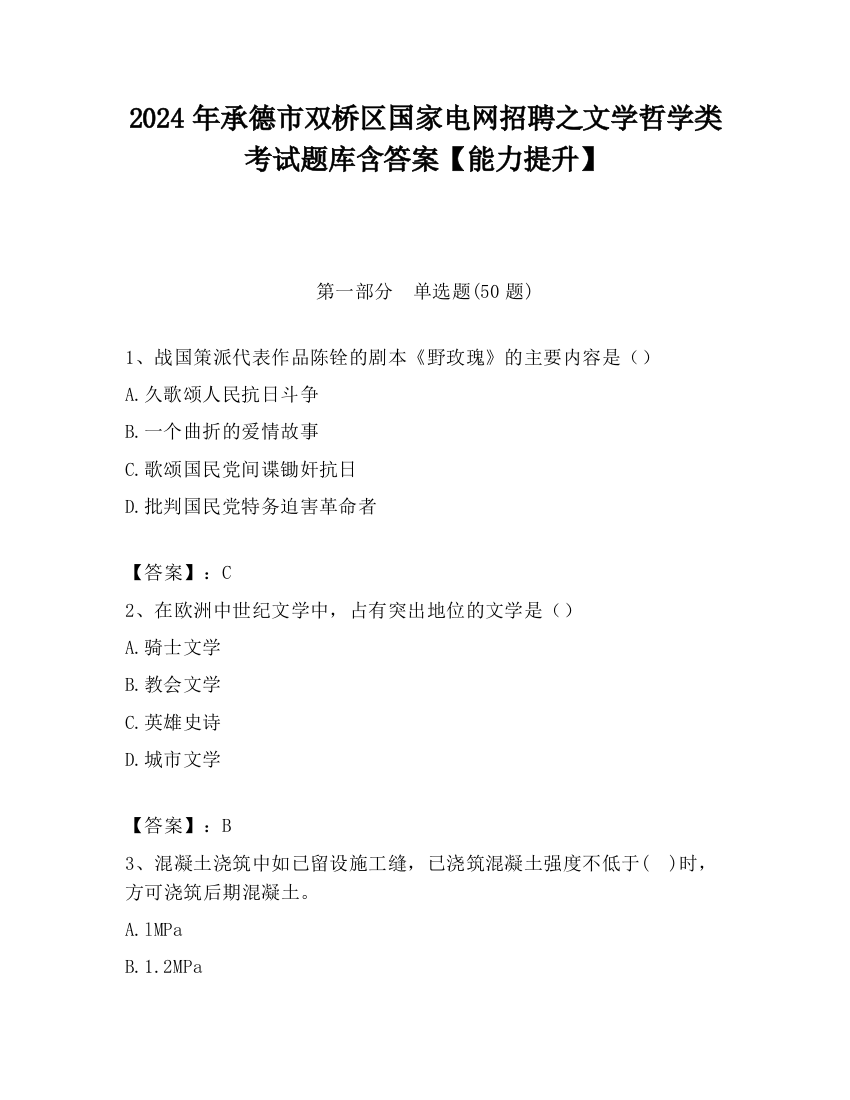 2024 年承德市双桥区国家电网招聘之文学哲学类考试题库含答案【能力提升】

第一部分　单选题(50 题)

1、战国策派代表作品陈铨的剧本《野玫瑰》的主要内容是（）

A.久歌颂人民抗日斗争

B.一个曲折的爱情故事

C.歌颂国民党间谍锄奸抗日

D.批判国民党特务迫害革命者

【答案】：C

2、在欧洲中世纪文学中，占有突出地位的文学是（）

A.骑士文学

B.教会文学

C.英雄史诗

D.城市文学

【答案】：B

3、混凝土浇筑中如已留设施工缝，已浇筑混凝土强度不低于(　)时，方可浇筑后期混凝土。

A.1MPa

B.1.2MPa